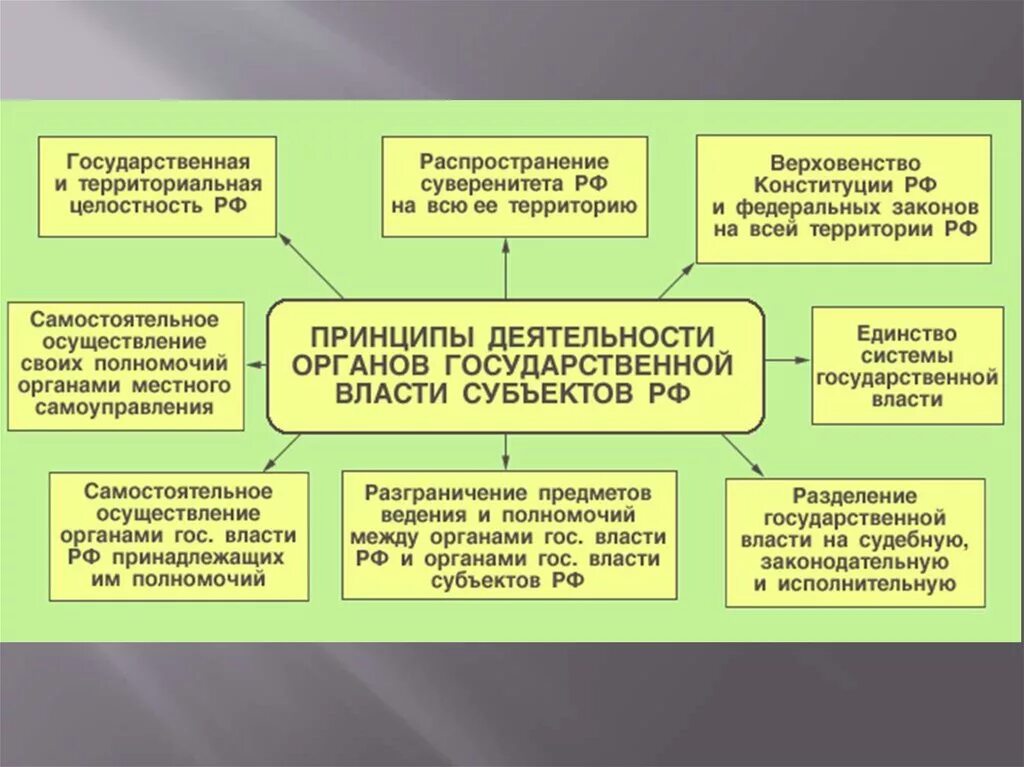 Государственная и территориальная целостность РФ

Распространение суверенитета РФ на всю ее территорию

Верховенство Конституции РФ и федеральных законов на всей территории РФ

Самостоятельное осуществление своих полномочий органами местного самоуправления

ПРИНЦИПЫ ДЕЯТЕЛЬНОСТИ ОРГАНОВ ГОСУДАРСТВЕННОЙ ВЛАСТИ СУБЪЕКТОВ РФ

Единство системы государственной власти

Самостоятельное осуществление органами гос. власти РФ принадлежащих им полномочий

Разграничение предметов ведения и полномочий между органами гос. власти РФ и органами гос. власти субъектов РФ

Разделение государственной власти на судебную, законодательную и исполнительную